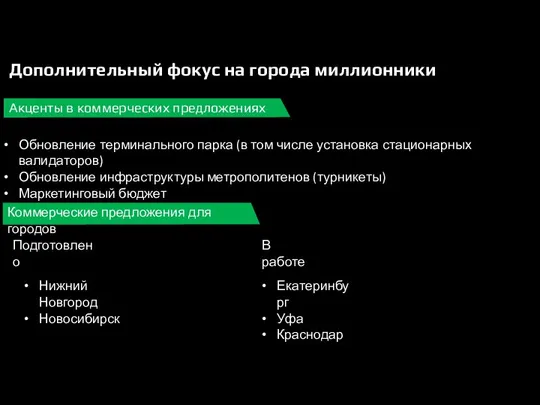 Дополнительный фокус на города миллионники

Акценты в коммерческих предложениях

• Обновление терминального парка (в том числе установка стационарных валидаторов)
• Обновление инфраструктуры метрополитенов (турникеты)
• Маркетинговый бюджет

Коммерческие предложения для городов

Подготовлено

• Нижний Новгород
• Новосибирск

В работе

• Екатеринбург
• Уфа
• Краснодар